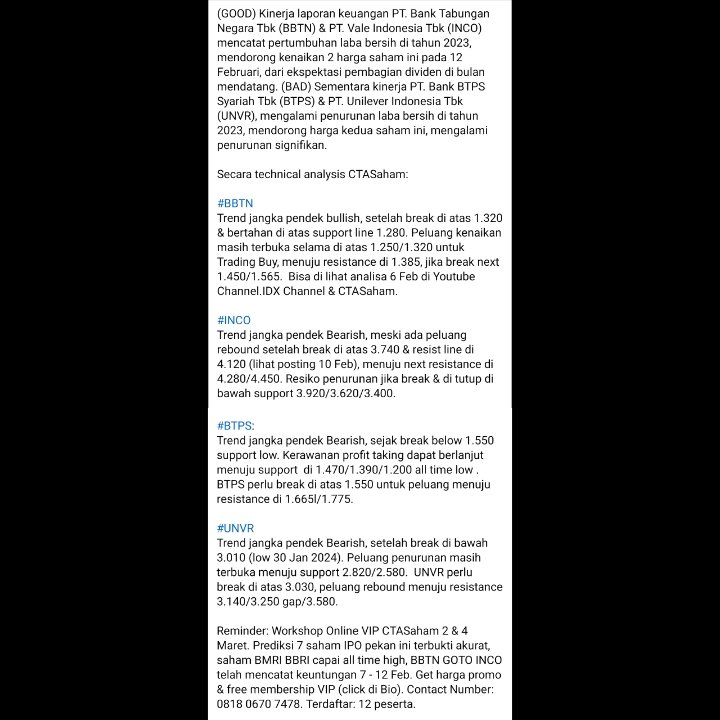 (GOOD) Kinerja laporan keuangan PT. Bank Tabungan Negara Tbk (BBTN) & PT. Vale Indonesia Tbk (INCO) mencatat pertumbuhan laba bersih di tahun 2023, mendorong kenaikan 2 harga saham ini pada 12 Februari, dari ekspektasi pembagian dividen di bulan mendatang. (BAD) Sementara kinerja PT. Bank BTPS Syariah Tbk (BTPS) & PT. Unilever Indonesia Tbk (UNVR), mengalami penurunan laba bersih di tahun 2023, mendorong harga kedua saham ini, mengalami penurunan signifikan.

Secara technical analysis CTASaham:

#BBTN
Trend jangka pendek bullish, setelah break di atas 1.320 & bertahan di atas support line 1.280. Peluang kenaikan masih terbuka selama di atas 1.250/1.320 untuk Trading Buy, menuju resistance di 1.385, jika break next 1.450/1.565. Bisa di lihat analisa 6 Feb di Youtube Channel.IDX Channel & CTASaham.

#INCO
Trend jangka pendek Bearish, meski ada peluang rebound setelah break di atas 3.740 & resist line di 4.120 (lihat posting 10 Feb), menuju next resistance di 4.280/4.450. Resiko penurunan jika break & di tutup di bawah support 3.920/3.620/3.400.

#BTPS:
Trend jangka pendek Bearish, sejak break below 1.550 support low. Kerawanan profit taking dapat berlanjut menuju support di 1.470/1.390/1.200 all time low . BTPS perlu break di atas 1.550 untuk peluang menuju resistance di 1.665l/1.775.

#UNVR
Trend jangka pendek Bearish, setelah break di bawah 3.010 (low 30 Jan 2024). Peluang penurunan masih terbuka menuju support 2.820/2.580. UNVR perlu break di atas 3.030, peluang rebound menuju resistance 3.140/3.250 gap/3.580.

Reminder: Workshop Online VIP CTASaham 2 & 4 Maret. Prediksi 7 saham IPO pekan ini terbukti akurat, saham BMRI BBRI capai all time high, BBTN GOTO INCO telah mencatat keuntungan 7 - 12 Feb. Get harga promo & free membership VIP (click di Bio). Contact Number: 0818 0670 7478. Terdaftar: 12 peserta.